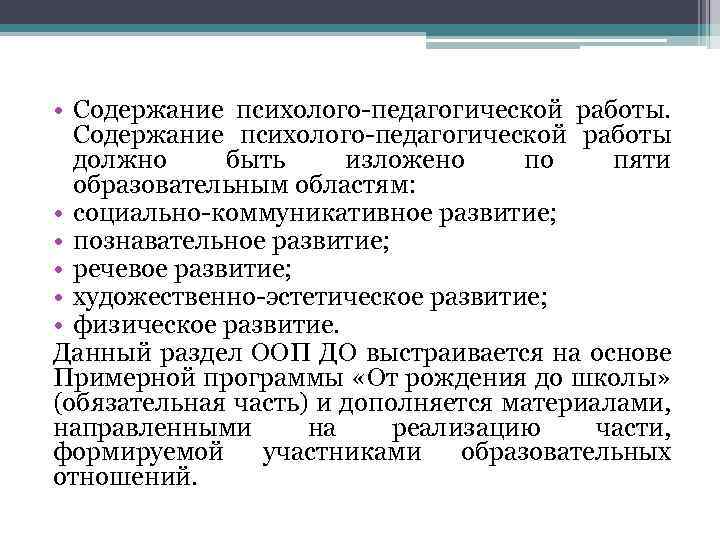 • Содержание психолого-педагогической работы. Содержание психолого-педагогической работы должно быть изложено по пяти образовательным областям:
• социально-коммуникативное развитие;
• познавательное развитие;
• речевое развитие;
• художественно-эстетическое развитие;
• физическое развитие.
Данный раздел ООП ДО выстраивается на основе Примерной программы «От рождения до школы» (обязательная часть) и дополняется материалами, направленными на реализацию части, формируемой участниками образовательных отношений.